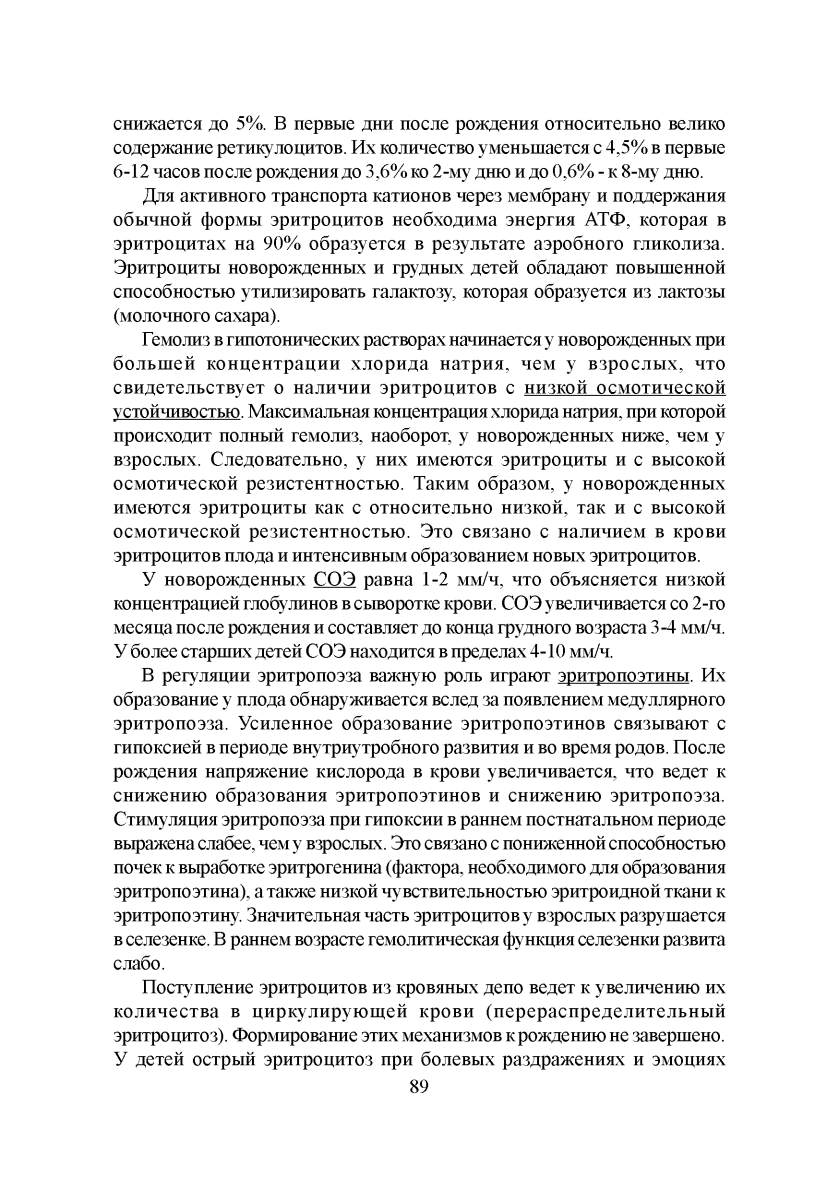 снижается до 5%. В первые дни после рождения относительно велико содержание ретикулоцитов. Их количество уменьшается с 4,5% в первые 6-12 часов после рождения до 3,6% ко 2-му дню и до 0,6% - к 8-му дню.

Для активного транспорта катионов через мембрану и поддержания обычной формы эритроцитов необходима энергия АТФ, которая в эритроцитах на 90% образуется в результате аэробного гликолиза. Эритроциты новорожденных и грудных детей обладают повышенной способностью утилизировать галактозу, которая образуется из лактозы (молочного сахара).

Гемолиз в гипотонических растворах начинается у новорожденных при большей концентрации хлорида натрия, чем у взрослых, что свидетельствует о наличии эритроцитов с низкой осмотической устойчивостью. Максимальная концентрация хлорида натрия, при которой происходит полный гемолиз, наоборот, у новорожденных ниже, чем у взрослых. Следовательно, у них имеются эритроциты и с высокой осмотической резистентностью. Таким образом, у новорожденных имеются эритроциты как с относительно низкой, так и с высокой осмотической резистентностью. Это связано с наличием в крови эритроцитов плода и интенсивным образованием новых эритроцитов.

У новорожденных СОЭ равна 1-2 мм/ч, что объясняется низкой концентрацией глобулинов в сыворотке крови. СОЭ увеличивается со 2-го месяца после рождения и составляет до конца грудного возраста 3-4 мм/ч. У более старших детей СОЭ находится в пределах 4-10 мм/ч.

В регуляции эритропоэза важную роль играют эритропоэтины. Их образование у плода обнаруживается вслед за появлением медуллярного эритропоэза. Усиленное образование эритропоэтинов связывают с гипоксией в периоде внутриутробного развития и во время родов. После рождения напряжение кислорода в крови увеличивается, что ведет к снижению образования эритропоэтинов и снижению эритропоэза. Стимуляция эритропоэза при гипоксии в раннем постнатальном периоде выражена слабее, чем у взрослых. Это связано с пониженной способностью почек к выработке эритрогенина (фактора, необходимого для образования эритропоэтина), а также низкой чувствительностью эритроидной ткани к эритропоэтину. Значительная часть эритроцитов у взрослых разрушается в селезенке. В раннем возрасте гемолитическая функция селезенки развита слабо.

Поступление эритроцитов из кровяных депо ведет к увеличению их количества в циркулирующей крови (перераспределительный эритроцитоз). Формирование этих механизмов к рождению не завершено. У детей острый эритроцитоз при болевых раздражениях и эмоциях

89